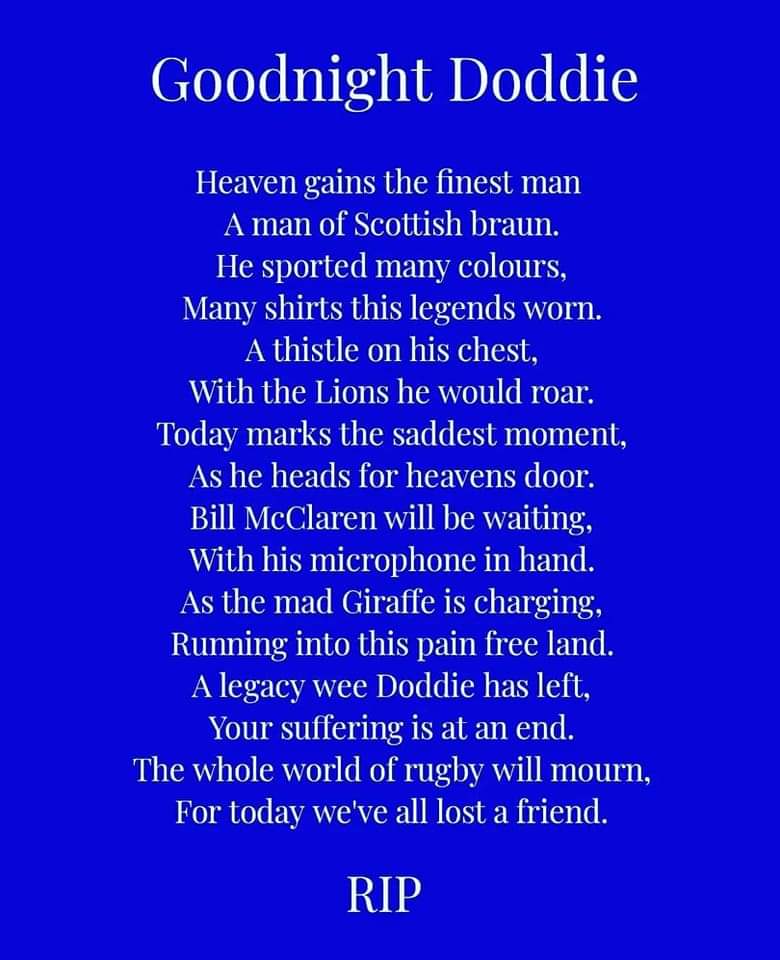 Goodnight Doddie

Heaven gains the finest man
A man of Scottish braun.
He sported many colours,
Many shirts this legends worn.
A thistle on his chest,
With the Lions he would roar.
Today marks the saddest moment,
As he heads for heavens door.
Bill McClaren will be waiting,
With his microphone in hand.
As the mad Giraffe is charging,
Running into this pain free land.
A legacy wee Doddie has left,
Your suffering is at an end.
The whole world of rugby will mourn,
For today we've all lost a friend.

RIP